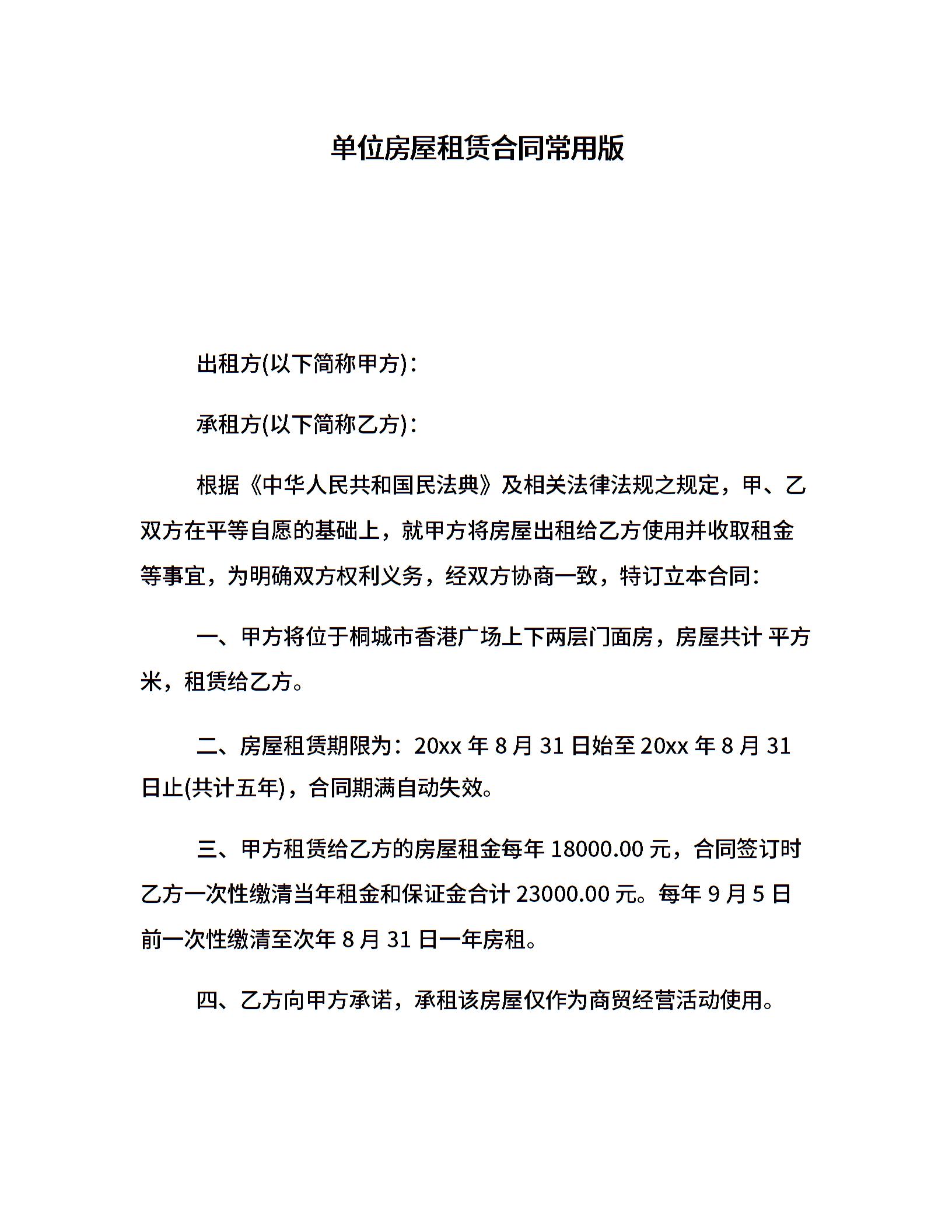 单位房屋租赁合同常用版

出租方(以下简称甲方)：

承租方(以下简称乙方)：

根据《中华人民共和国民法典》及相关法律法规之规定，甲、乙双方在平等自愿的基础上，就甲方将房屋出租给乙方使用并收取租金等事宜，为明确双方权利义务，经双方协商一致，特订立本合同：

一、甲方将位于桐城市香港广场上下两层门面房，房屋共计 平方米，租赁给乙方。

二、房屋租赁期限为：20xx 年 8 月 31 日始至 20xx 年 8 月 31 日止(共计五年)，合同期满自动失效。

三、甲方租赁给乙方的房屋租金每年 18000.00 元，合同签订时乙方一次性缴清当年租金和保证金合计 23000.00 元。每年 9 月 5 日前一次性缴清至次年 8 月 31 日一年房租。

四、乙方向甲方承诺，承租该房屋仅作为商贸经营活动使用。